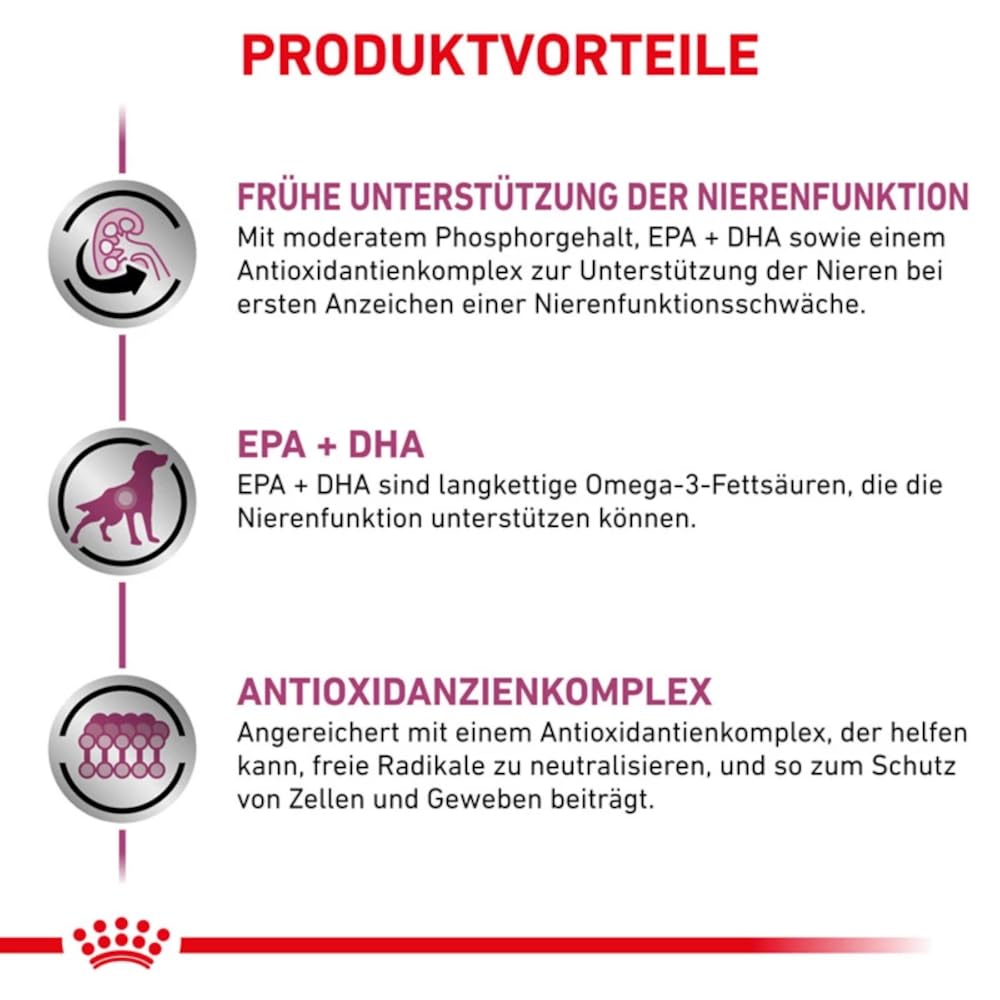 PRODUKTVORTEILE

FRÜHE UNTERSTÜTZUNG DER NIERENFUNKTION
Mit moderatem Phosphorgehalt, EPA + DHA sowie einem Antioxidantienkomplex zur Unterstützung der Nieren bei ersten Anzeichen einer Nierenfunktionsschwäche.

EPA + DHA
EPA + DHA sind langkettige Omega-3-Fettsäuren, die die Nierenfunktion unterstützen können.

ANTIOXIDANZIENKOMPLEX
Angereichert mit einem Antioxidantienkomplex, der helfen kann, freie Radikale zu neutralisieren, und so zum Schutz von Zellen und Geweben beiträgt.